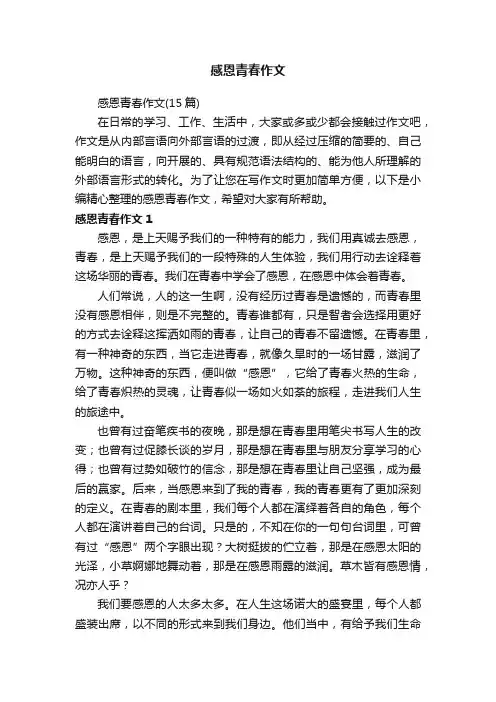 感恩青春作文

感恩青春作文(15 篇)

在日常的学习、工作、生活中，大家或多或少都会接触过作文吧，作文是从内部言语向外部言语的过渡，即从经过压缩的简要的、自己能明白的语言，向开展的、具有规范语法结构的、能为他人所理解的外部语言形式的转化。为了让您在写作文时更加简单方便，以下是小编精心整理的感恩青春作文，希望对大家有所帮助。

感恩青春作文 1

感恩，是上天赐予我们的一种特有的能力，我们用真诚去感恩，青春，是上天赐予我们的一段特殊的人生体验，我们用行动去诠释着这场华丽的青春。我们在青春中学会了感恩，在感恩中体会着青春。

人们常说，人的这一生啊，没有经历过青春是遗憾的，而青春里没有感恩相伴，则是不完整的。青春谁都有，只是智者会选择用更好的方式去诠释这挥洒如雨的青春，让自己的青春不留遗憾。在青春里，有一种神奇的东西，当它走进青春，就像久旱时的一场甘露，滋润了万物。这种神奇的东西，便叫做“感恩”，它给了青春火热的生命，给了青春炽热的灵魂，让青春似一场如火如荼的旅程，走进我们人生的旅途中。

也曾有过奋笔疾书的夜晚，那是想在青春里用笔尖书写人生的改变；也曾有过促膝长谈的岁月，那是想在青春里与朋友分享学习的心得；也曾有过势如破竹的信念，那是想在青春里让自己坚强，成为最后的赢家。后来，当感恩来到了我的青春，我的青春更有了更加深刻的定义。在青春的剧本里，我们每个人都在演绎着各自的角色，每个人都在演讲着自己的台词。只是的，不知在你的一句句台词里，可曾有过“感恩”两个字眼出现？大树挺拔的伫立着，那是在感恩太阳的光泽，小草婀娜地舞动着，那是在感恩雨露的滋润。草木皆有感恩情，况亦人乎？

我们要感恩的人太多太多。在人生这场诺大的盛宴里，每个人都盛装出席，以不同的形式来到我们身边。他们当中，有给予我们生命